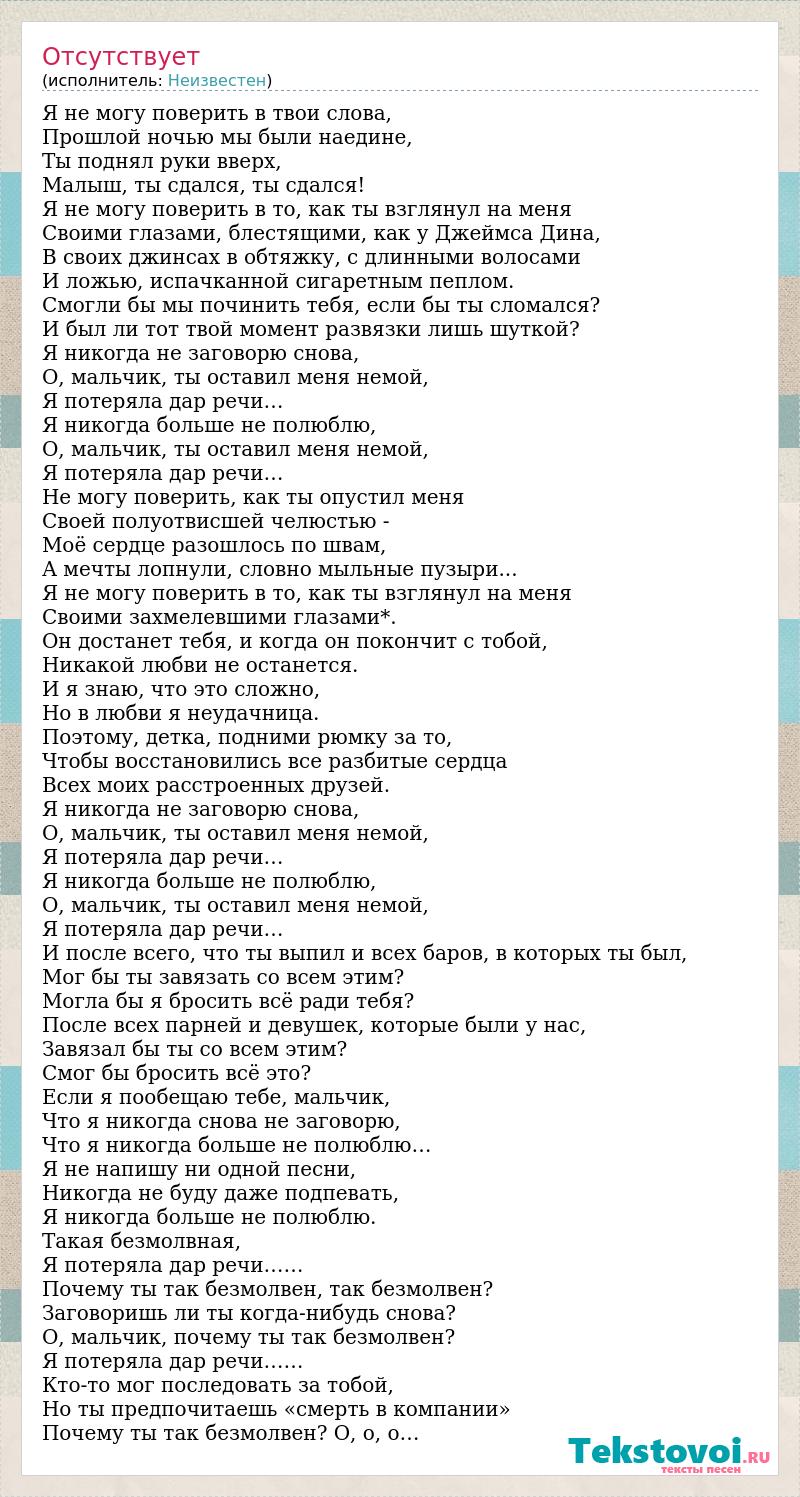 Отсутствует
(исполнитель: Неизвестен)

Я не могу поверить в твои слова,
Прошлой ночью мы были наедине,
Ты поднял руки вверх,
Малыш, ты сдался, ты сдался!
Я не могу поверить в то, как ты взглянул на меня
Своими глазами, блестящими, как у Джеймса Дина,
В своих джинсах в обтяжку, с длинными волосами
И ложью, испачканной сигаретным пеплом.
Смогли бы мы починить тебя, если бы ты сломался?
И был ли тот твой момент развязки лишь шуткой?
Я никогда не заговорю снова,
О, мальчик, ты оставил меня немой,
Я потеряла дар речи…
Я никогда больше не полюблю,
О, мальчик, ты оставил меня немой,
Я потеряла дар речи…
Не могу поверить, как ты опустил меня
Своей полуотвисшей челюстью -
Моё сердце разошлось по швам,
А мечты лопнули, словно мыльные пузыри…
Я не могу поверить в то, как ты взглянул на меня
Своими захмелевшими глазами*.
Он достанет тебя, и когда он покончит с тобой,
Никакой любви не останется.
И я знаю, что это сложно,
Но в любви я неудачница.
Поэтому, детка, подними рюмку за то,
Чтобы восстановились все разбитые сердца
Всех моих расстроенных друзей.
Я никогда не заговорю снова,
О, мальчик, ты оставил меня немой,
Я потеряла дар речи…
Я никогда больше не полюблю,
О, мальчик, ты оставил меня немой,
Я потеряла дар речи…
И после всего, что ты выпил и всех баров, в которых ты был,
Мог бы ты завязать со всем этим?
Могла бы я бросить всё ради тебя?
После всех парней и девушек, которые были у нас,
Завязал бы ты со всем этим?
Смог бы бросить всё это?
Если я пообещаю тебе, мальчик,
Что я никогда снова не заговорю,
Что я никогда больше не полюблю…
Я не напишу ни одной песни,
Никогда не буду даже подпевать,
Я никогда больше не полюблю.
Такая безмолвная,
Я потеряла дар речи……
Почему ты так безмолвен, так безмолвен?
Заговоришь ли ты когда-нибудь снова?
О, мальчик, почему ты так безмолвен?
Я потеряла дар речи……
Кто-то мог последовать за тобой,
Но ты предпочитаешь «смерть в компании»
Почему ты так безмолвен? О, о, о…

Tekstovoi.RU
тексты песен